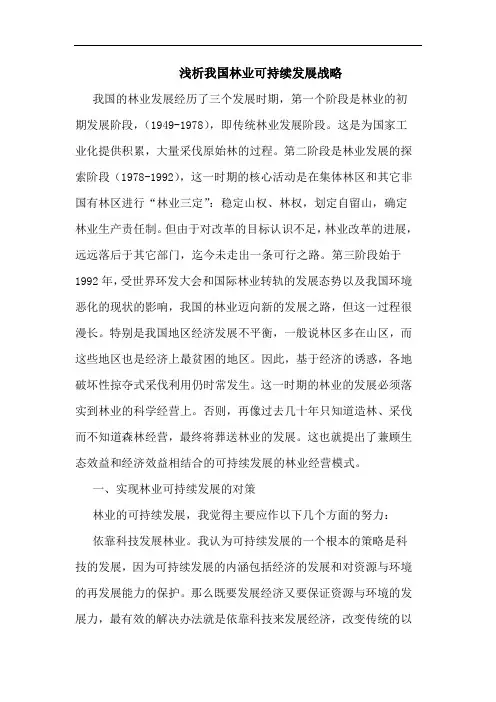 浅析我国林业可持续发展战略

我国的林业发展经历了三个发展时期，第一个阶段是林业的初期发展阶段，（1949-1978），即传统林业发展阶段。这是为国家工业化提供积累，大量采伐原始林的过程。第二阶段是林业发展的探索阶段（1978-1992），这一时期的核心活动是在集体林区和其它非国有林区进行“林业三定”：稳定山权、林权，划定自留山，确定林业生产责任制。但由于对改革的目标认识不足，林业改革的进展，远远落后于其它部门，迄今未走出一条可行之路。第三阶段始于1992年，受世界环发大会和国际林业转轨的发展态势以及我国环境恶化的现状的影响，我国的林业迈向新的发展之路，但这一过程很漫长。特别是我国地区经济发展不平衡，一般说林区多在山区，而这些地区也是经济上最贫困的地区。因此，基于经济的诱惑，各地破坏性掠夺式采伐利用仍时常发生。这一时期的林业的发展必须落实到林业的科学经营上。否则，再像过去几十年只知道造林、采伐而不知道森林经营，最终将葬送林业的发展。这也就提出了兼顾生态效益和经济效益相结合的可持续发展的林业经营模式。

一、实现林业可持续发展的对策

林业的可持续发展，我觉得主要应作以下几个方面的努力：

依靠科技发展林业。我认为可持续发展的一个根本的策略是科技的发展，因为可持续发展的内涵包括经济的发展和对资源与环境的再发展能力的保护。那么既要发展经济又要保证资源与环境的发展力，最有效的解决办法就是依靠科技来发展经济，改变传统的以